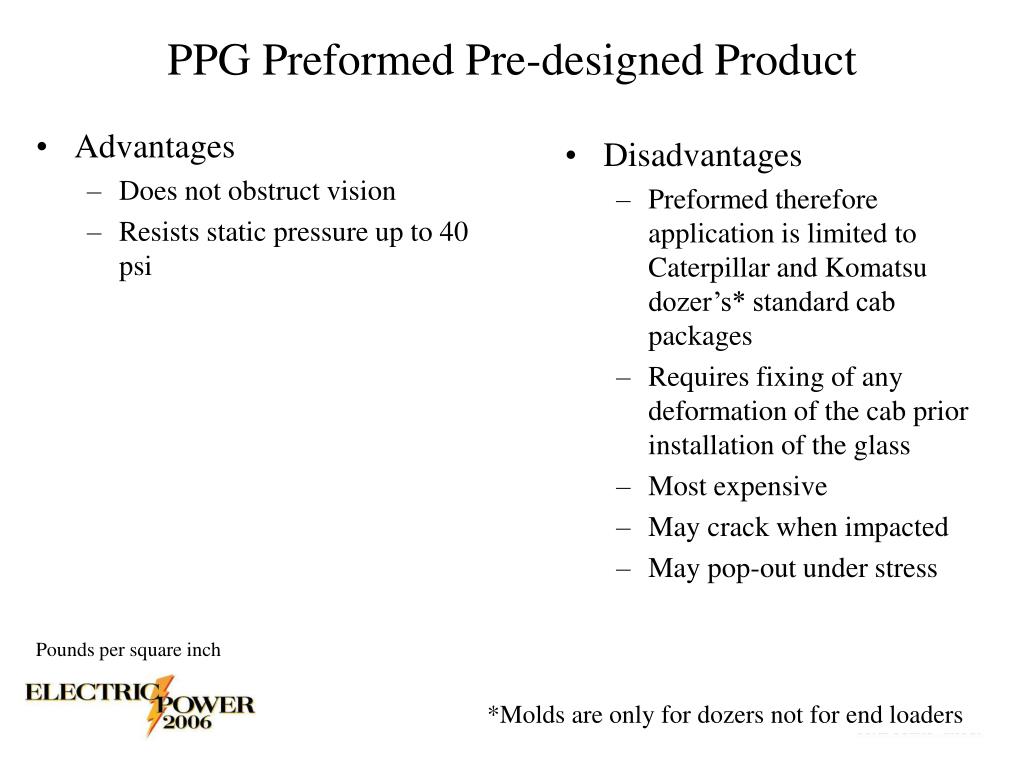 PPG Preformed Pre-designed Product

• Advantages
– Does not obstruct vision
– Resists static pressure up to 40 psi

• Disadvantages
– Preformed therefore application is limited to Caterpillar and Komatsu dozer's* standard cab packages
– Requires fixing of any deformation of the cab prior installation of the glass
– Most expensive
– May crack when impacted
– May pop-out under stress

Pounds per square inch

ELECTRIC POWER 2006

*Molds are only for dozers not for end loaders